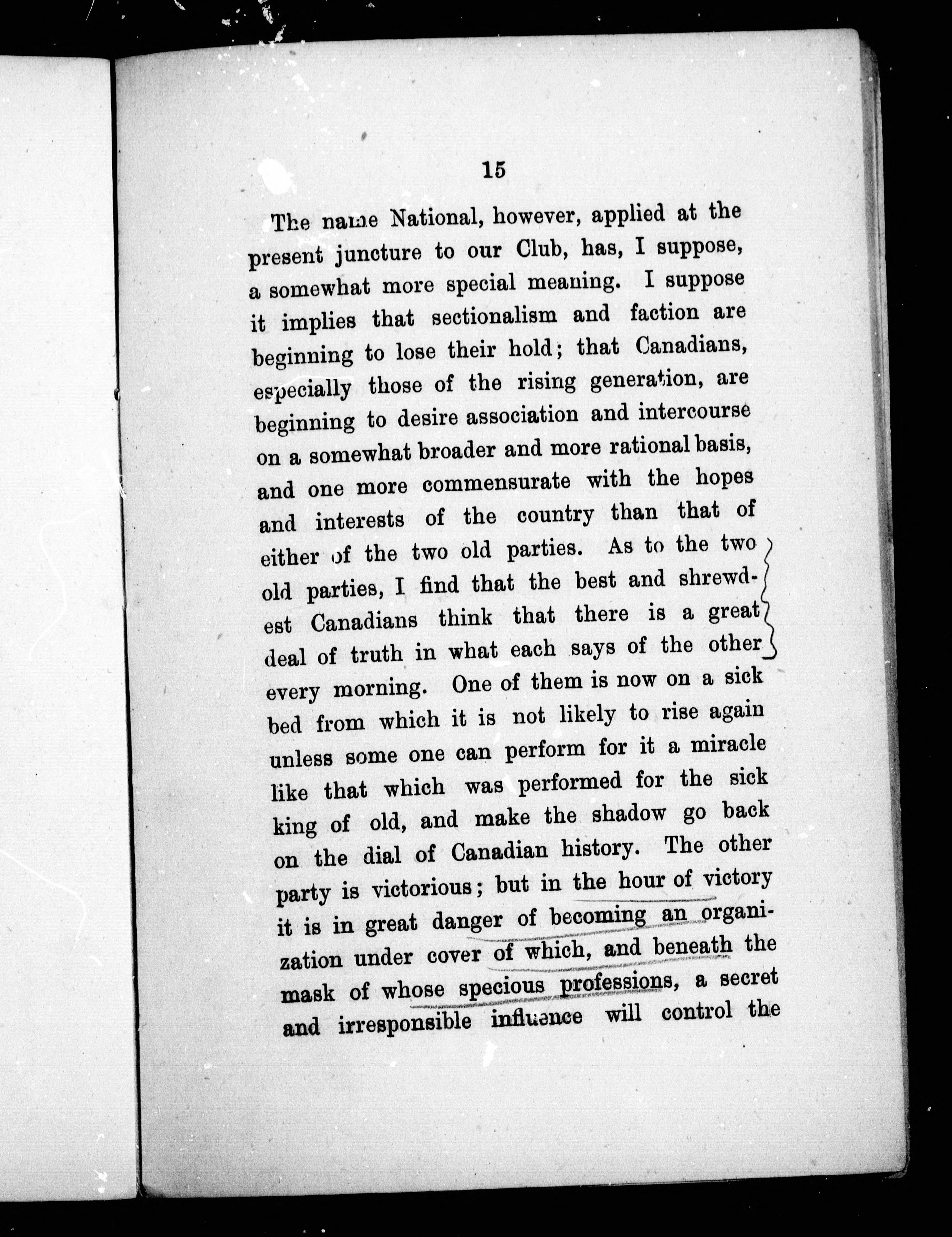 15

The name National, however, applied at the present juncture to our Club, has, I suppose, a somewhat more special meaning. I suppose it implies that sectionalism and faction are beginning to lose their hold; that Canadians, especially those of the rising generation, are beginning to desire association and intercourse on a somewhat broader and more rational basis, and one more commensurate with the hopes and interests of the country than that of either of the two old parties. As to the two old parties, I find that the best and shrewdest Canadians think that there is a great deal of truth in what each says of the other every morning. One of them is now on a sick bed from which it is not likely to rise again unless some one can perform for it a miracle like that which was performed for the sick king of old, and make the shadow go back on the dial of Canadian history. The other party is victorious; but in the hour of victory it is in great danger of becoming an organization under cover of which, and beneath the mask of whose specious professions, a secret and irresponsible influence will control the